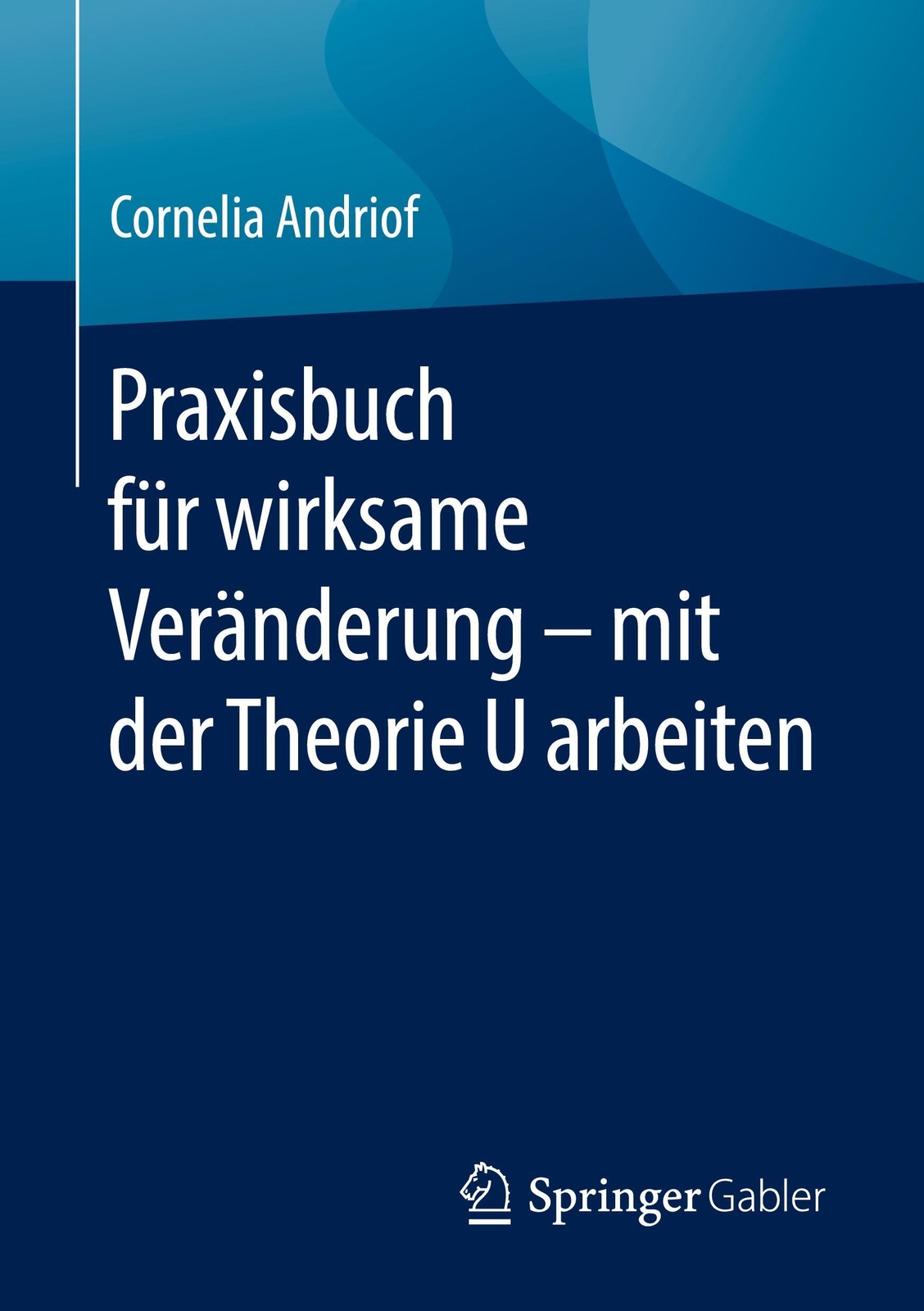 Cornelia Andriof

Praxisbuch für wirksame Veränderung – mit der Theorie U arbeiten

Springer Gabler